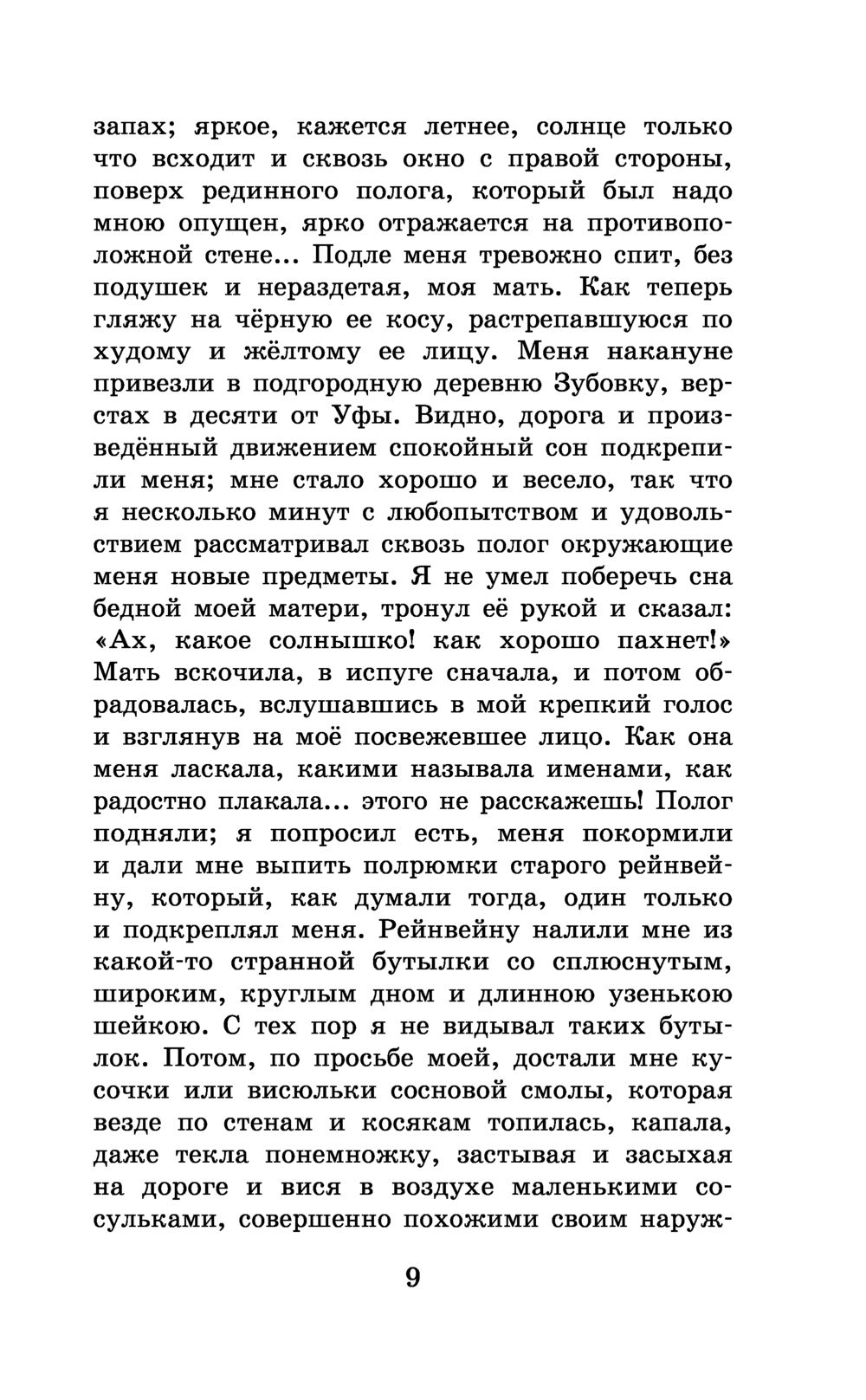 запах; яркое, кажется летнее, солнце только что всходит и сквозь окно с правой стороны, поверх рединного полога, который был надо мною опущен, ярко отражается на противоположной стене... Подле меня тревожно спит, без подушек и нераздетая, моя мать. Как теперь гляжу на чёрную ее косу, растрепавшуюся по худому и жёлтому ее лицу. Меня накануне привезли в подгородную деревню Зубовку, верстах в десяти от Уфы. Видно, дорога и произведённый движением спокойный сон подкрепили меня; мне стало хорошо и весело, так что я несколько минут с любопытством и удовольствием рассматривал сквозь полог окружающие меня новые предметы. Я не умел поберечь сна бедной моей матери, тронул её рукой и сказал: «Ах, какое солнышко! как хорошо пахнет!» Мать вскочила, в испуге сначала, и потом обрадовалась, вслушавшись в мой крепкий голос и взглянув на моё посвежевшее лицо. Как она меня ласкала, какими называла именами, как радостно плакала... этого не расскажешь! Полог подняли; я попросил есть, меня покормили и дали мне выпить полрюмки старого рейнвейну, который, как думали тогда, один только и подкреплял меня. Рейнвейну налили мне из какой-то странной бутылки со сплюснутым, широким, круглым дном и длинною узенькою шейкою. С тех пор я не видывал таких бутылок. Потом, по просьбе моей, достали мне кусочки или висюльки сосновой смолы, которая везде по стенам и косякам топилась, капала, даже текла понемножку, застывая и засыхая на дороге и вися в воздухе маленькими сосульками, совершенно похожими своим наруж-

9